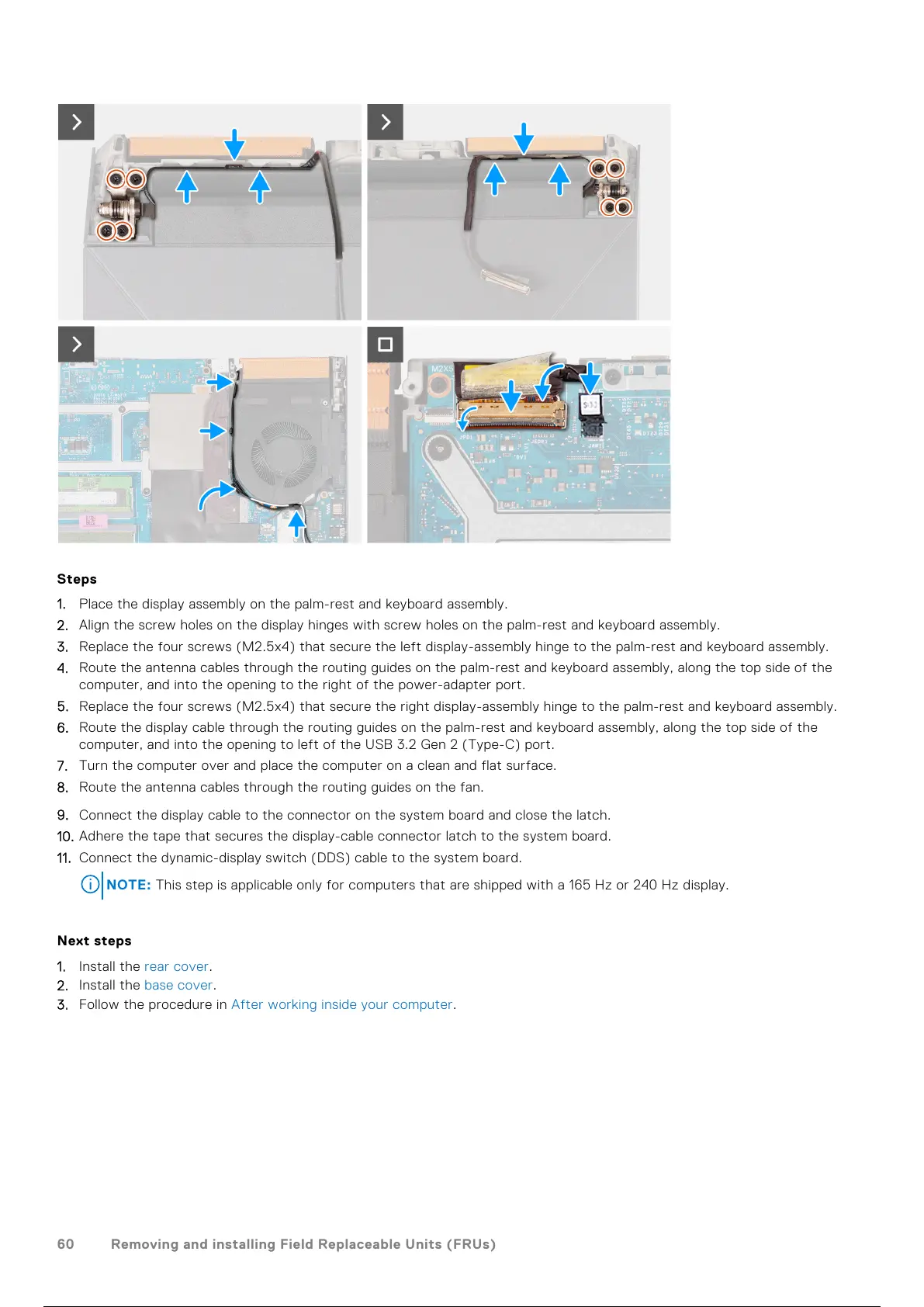 Steps

1. Place the display assembly on the palm-rest and keyboard assembly.
2. Align the screw holes on the display hinges with screw holes on the palm-rest and keyboard assembly.
3. Replace the four screws (M2.5x4) that secure the left display-assembly hinge to the palm-rest and keyboard assembly.
4. Route the antenna cables through the routing guides on the palm-rest and keyboard assembly, along the top side of the computer, and into the opening to the right of the power-adapter port.
5. Replace the four screws (M2.5x4) that secure the right display-assembly hinge to the palm-rest and keyboard assembly.
6. Route the display cable through the routing guides on the palm-rest and keyboard assembly, along the top side of the computer, and into the opening to left of the USB 3.2 Gen 2 (Type-C) port.
7. Turn the computer over and place the computer on a clean and flat surface.
8. Route the antenna cables through the routing guides on the fan.
9. Connect the display cable to the connector on the system board and close the latch.
10. Adhere the tape that secures the display-cable connector latch to the system board.
11. Connect the dynamic-display switch (DDS) cable to the system board.

NOTE: This step is applicable only for computers that are shipped with a 165 Hz or 240 Hz display.

Next steps

1. Install the rear cover.
2. Install the base cover.
3. Follow the procedure in After working inside your computer.

60 Removing and installing Field Replaceable Units (FRUs)